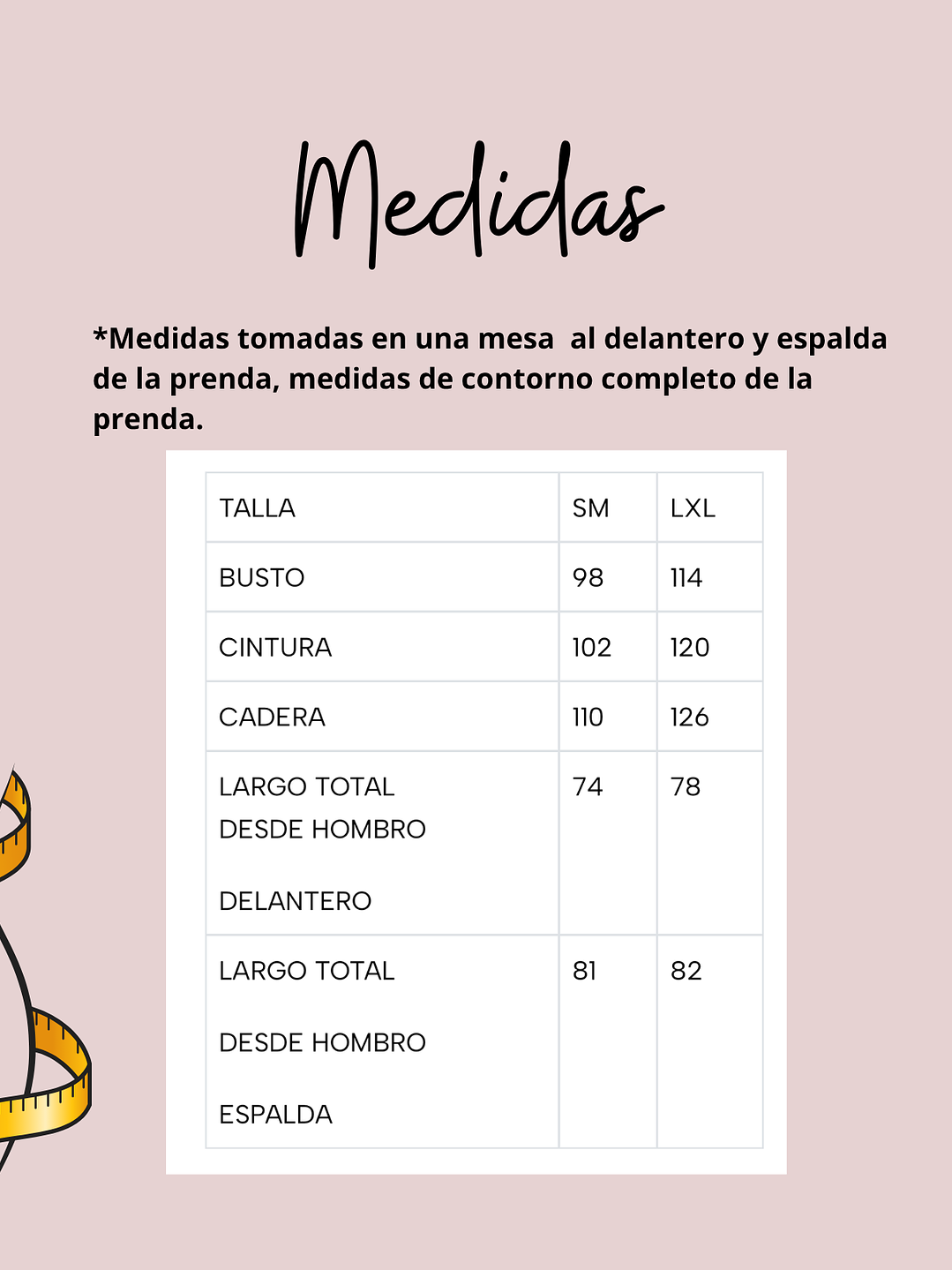 Medidas

*Medidas tomadas en una mesa  al delantero y espalda de la prenda, medidas de contorno completo de la prenda.

| TALLA | SM | LXL |
|---|---|---|
| BUSTO | 98 | 114 |
| CINTURA | 102 | 120 |
| CADERA | 110 | 126 |
| LARGO TOTAL DESDE HOMBRO DELANTERO | 74 | 78 |
| LARGO TOTAL DESDE HOMBRO ESPALDA | 81 | 82 |